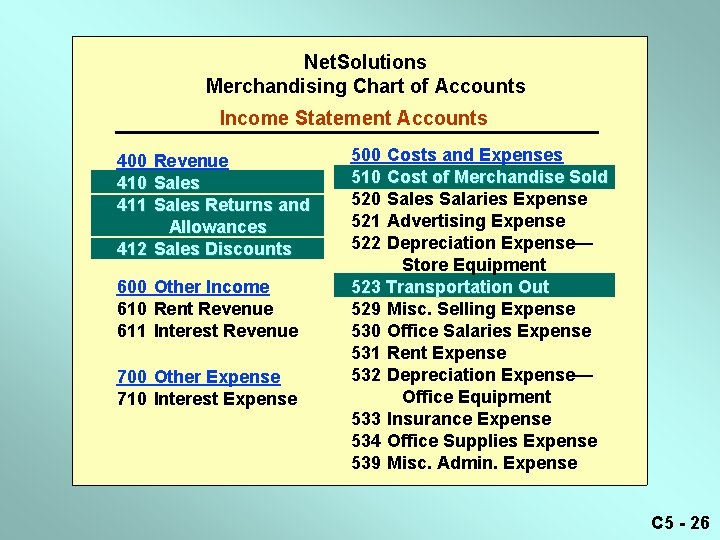 NetSolutions
Merchandising Chart of Accounts

Income Statement Accounts

400 Revenue
410 Sales
411 Sales Returns and Allowances
412 Sales Discounts

600 Other Income
610 Rent Revenue
611 Interest Revenue

700 Other Expense
710 Interest Expense

500 Costs and Expenses
510 Cost of Merchandise Sold
520 Sales Salaries Expense
521 Advertising Expense
522 Depreciation Expense—Store Equipment
523 Transportation Out
529 Misc. Selling Expense
530 Office Salaries Expense
531 Rent Expense
532 Depreciation Expense—Office Equipment
533 Insurance Expense
534 Office Supplies Expense
539 Misc. Admin. Expense

C5 - 26